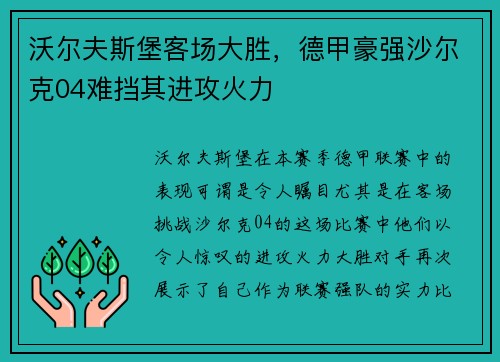 沃尔夫斯堡客场大胜，德甲豪强沙尔克04难挡其进攻火力

沃尔夫斯堡在本赛季德甲联赛中的表现可谓是令人瞩目尤其是在客场挑战沙尔克04的这场比赛中他们以令人惊叹的进攻火力大胜对手再次展示了自己作为联赛强队的实力比